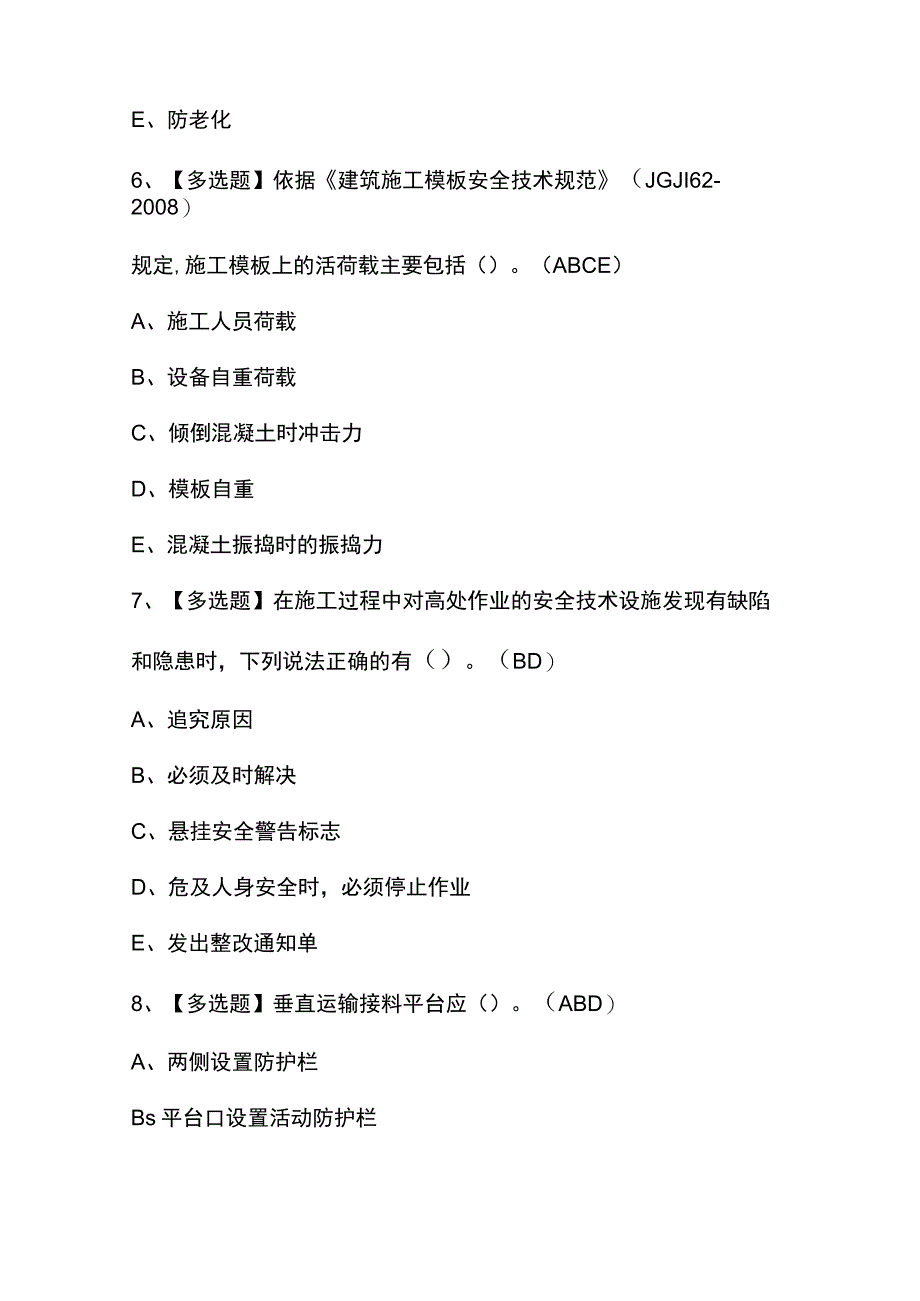 E、防老化

6、【多选题】依据《建筑施工模板安全技术规范》（JGJI62-2008）

规定,施工模板上的活荷载主要包括（）。（ABCE）

A、施工人员荷载

B、设备自重荷载

C、倾倒混凝土时冲击力

D、模板自重

E、混凝土振捣时的振捣力

7、【多选题】在施工过程中对高处作业的安全技术设施发现有缺陷

和隐患时，下列说法正确的有（）。（BD）

A、追究原因

B、必须及时解决

C、悬挂安全警告标志

D、危及人身安全时，必须停止作业

E、发出整改通知单

8、【多选题】垂直运输接料平台应（）。（ABD）

A、两侧设置防护栏

Bs平台口设置活动防护栏